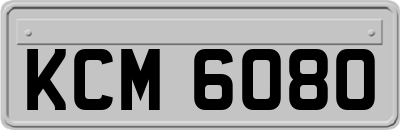 KCM 6080